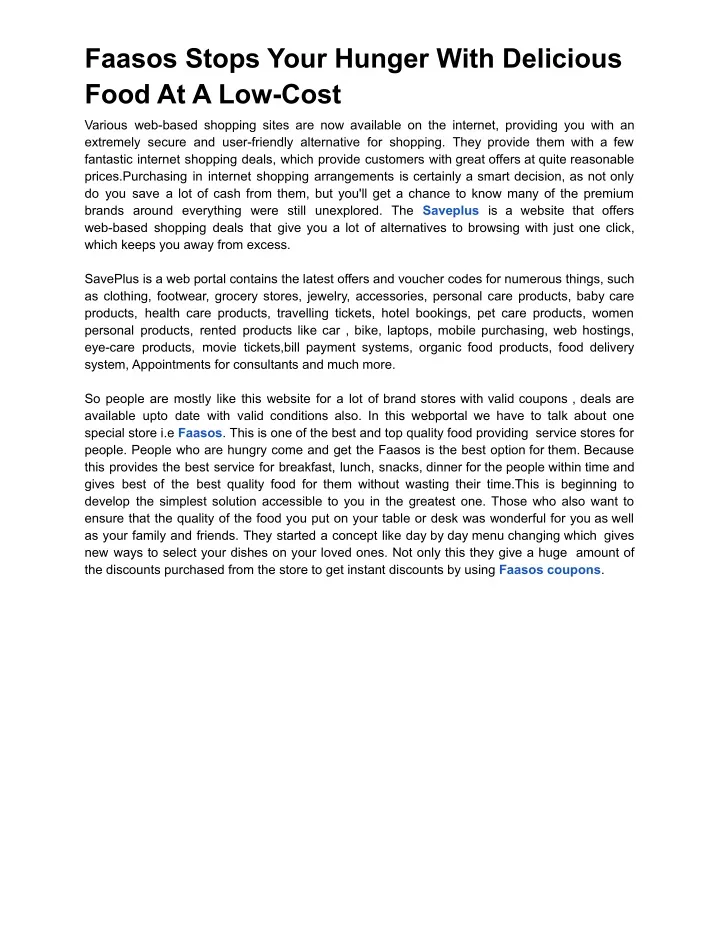 Faasos Stops Your Hunger With Delicious Food At A Low-Cost

Various web-based shopping sites are now available on the internet, providing you with an extremely secure and user-friendly alternative for shopping. They provide them with a few fantastic internet shopping deals, which provide customers with great offers at quite reasonable prices.Purchasing in internet shopping arrangements is certainly a smart decision, as not only do you save a lot of cash from them, but you'll get a chance to know many of the premium brands around everything were still unexplored. The Saveplus is a website that offers web-based shopping deals that give you a lot of alternatives to browsing with just one click, which keeps you away from excess.

SavePlus is a web portal contains the latest offers and voucher codes for numerous things, such as clothing, footwear, grocery stores, jewelry, accessories, personal care products, baby care products, health care products, travelling tickets, hotel bookings, pet care products, women personal products, rented products like car , bike, laptops, mobile purchasing, web hostings, eye-care products, movie tickets,bill payment systems, organic food products, food delivery system, Appointments for consultants and much more.

So people are mostly like this website for a lot of brand stores with valid coupons , deals are available upto date with valid conditions also. In this webportal we have to talk about one special store i.e Faasos. This is one of the best and top quality food providing service stores for people. People who are hungry come and get the Faasos is the best option for them. Because this provides the best service for breakfast, lunch, snacks, dinner for the people within time and gives best of the best quality food for them without wasting their time.This is beginning to develop the simplest solution accessible to you in the greatest one. Those who also want to ensure that the quality of the food you put on your table or desk was wonderful for you as well as your family and friends. They started a concept like day by day menu changing which gives new ways to select your dishes on your loved ones. Not only this they give a huge amount of the discounts purchased from the store to get instant discounts by using Faasos coupons.